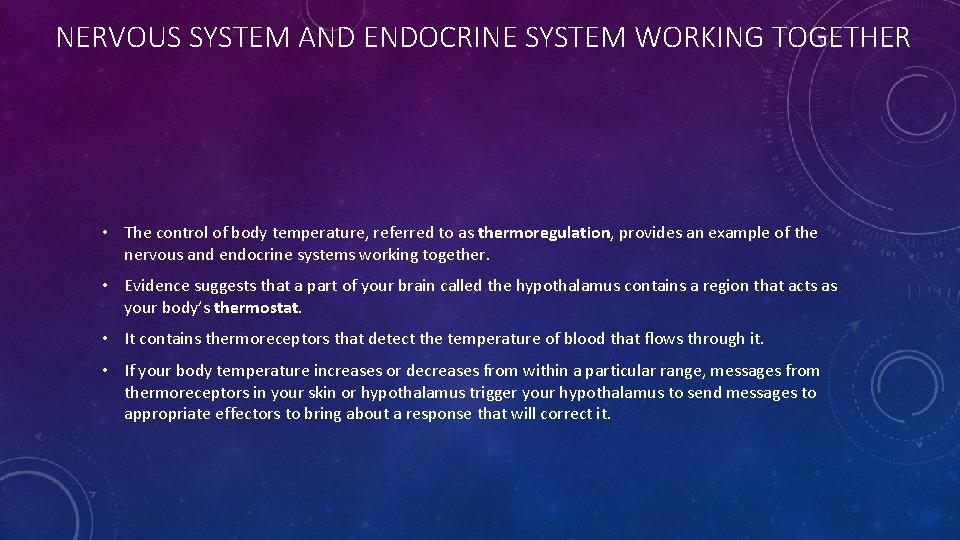 NERVOUS SYSTEM AND ENDOCRINE SYSTEM WORKING TOGETHER

• The control of body temperature, referred to as thermoregulation, provides an example of the nervous and endocrine systems working together.

• Evidence suggests that a part of your brain called the hypothalamus contains a region that acts as your body's thermostat.

• It contains thermoreceptors that detect the temperature of blood that flows through it.

• If your body temperature increases or decreases from within a particular range, messages from thermoreceptors in your skin or hypothalamus trigger your hypothalamus to send messages to appropriate effectors to bring about a response that will correct it.